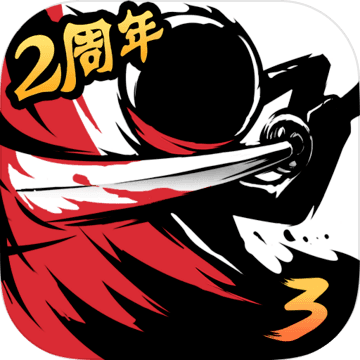 2周年

3